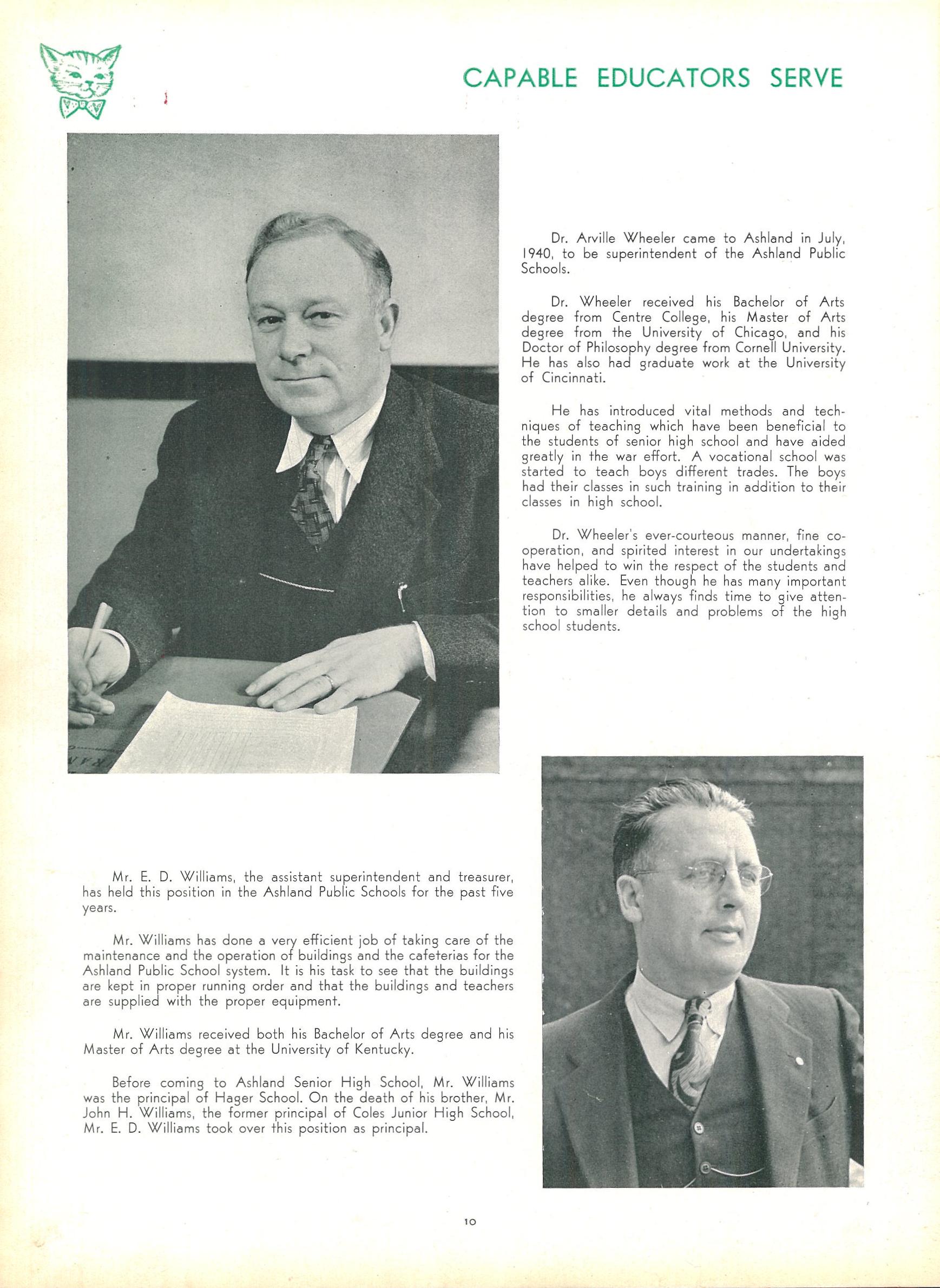 CAPABLE EDUCATORS SERVE

Dr. Arville Wheeler came to Ashland in July, 1940, to be superintendent of the Ashland Public Schools.

Dr. Wheeler received his Bachelor of Arts degree from Centre College, his Master of Arts degree from the University of Chicago, and his Doctor of Philosophy degree from Cornell University. He has also had graduate work at the University of Cincinnati.

He has introduced vital methods and techniques of teaching which have been beneficial to the students of senior high school and have aided greatly in the war effort. A vocational school was started to teach boys different trades. The boys had their classes in such training in addition to their classes in high school.

Dr. Wheeler's ever-courteous manner, fine cooperation, and spirited interest in our undertakings have helped to win the respect of the students and teachers alike. Even though he has many important responsibilities, he always finds time to give attention to smaller details and problems of the high school students.

Mr. E. D. Williams, the assistant superintendent and treasurer, has held this position in the Ashland Public Schools for the past five years.

Mr. Williams has done a very efficient job of taking care of the maintenance and the operation of buildings and the cafeterias for the Ashland Public School system. It is his task to see that the buildings are kept in proper running order and that the buildings and teachers are supplied with the proper equipment.

Mr. Williams received both his Bachelor of Arts degree and his Master of Arts degree at the University of Kentucky.

Before coming to Ashland Senior High School, Mr. Williams was the principal of Hager School. On the death of his brother, Mr. John H. Williams, the former principal of Coles Junior High School, Mr. E. D. Williams took over this position as principal.

10